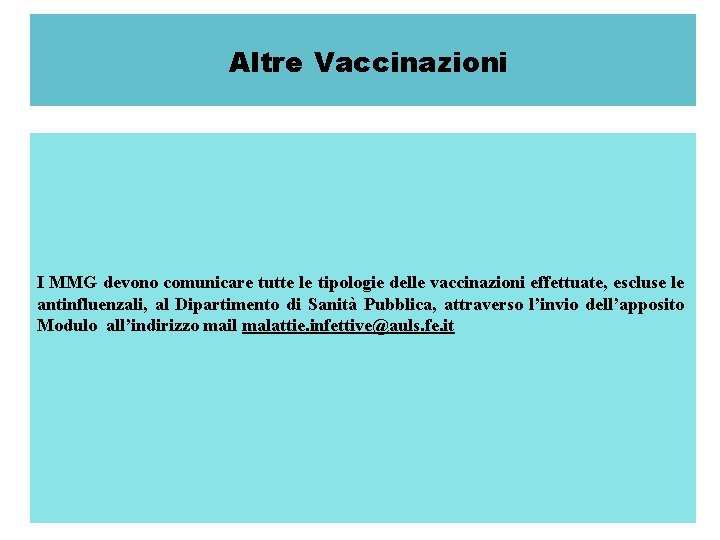 Altre Vaccinazioni

I MMG devono comunicare tutte le tipologie delle vaccinazioni effettuate, escluse le antinfluenzali, al Dipartimento di Sanità Pubblica, attraverso l'invio dell'apposito Modulo all'indirizzo mail malattie.infettive@auls.fe.it